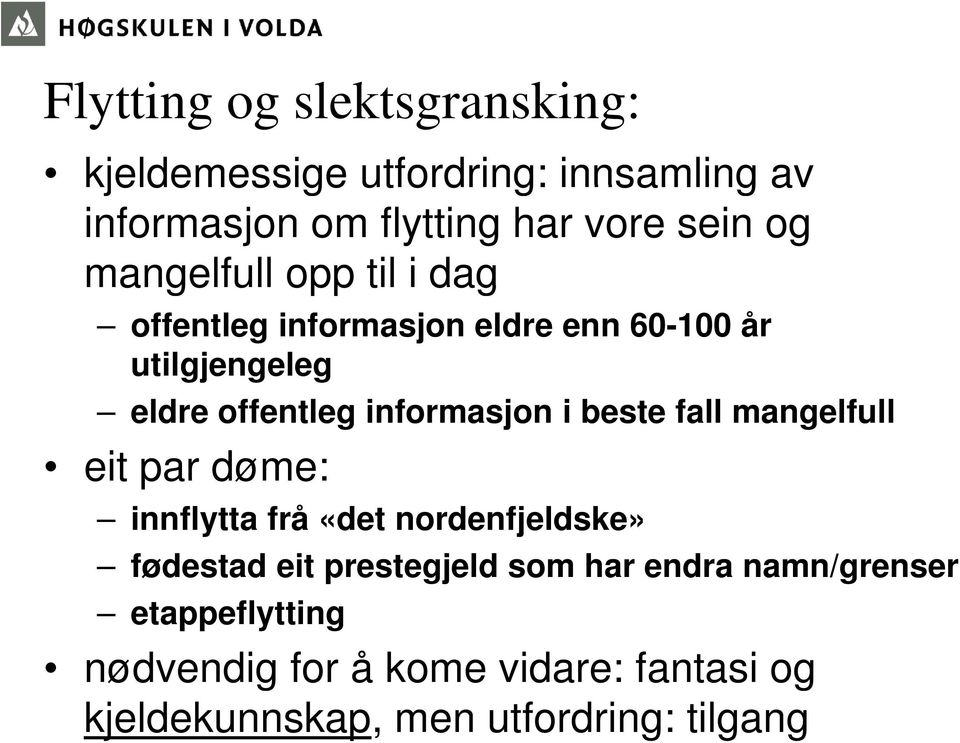 HØGSKULEN I VOLDA

Flytting og slektsgransking:

• kjeldemessige utfordring: innsamling av informasjon om flytting har vore sein og mangelfull opp til i dag
– offentleg informasjon eldre enn 60-100 år utilgjengeleg
– eldre offentleg informasjon i beste fall mangelfull

• eit par døme:
– innflytta frå «det nordenfjeldske»
– fødestad eit prestegjeld som har endra namn/grenser
– etappeflytting

• nødvendig for å kome vidare: fantasi og kjeldekunnskap, men utfordring: tilgang